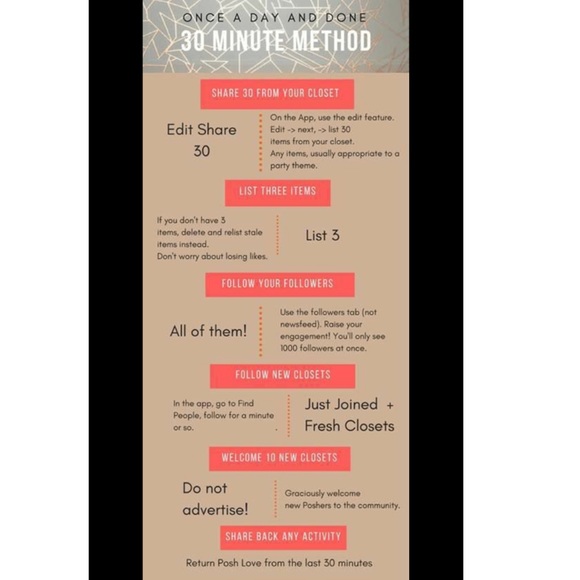 ONCE A DAY AND DONE
30 MINUTE METHOD

SHARE 30 FROM YOUR CLOSET

Edit Share 30

On the App, use the edit feature. Edit -> next, -> list 30 items from your closet. Any items, usually appropriate to a party theme.

LIST THREE ITEMS

If you don't have 3 items, delete and relist stale items instead. Don't worry about losing likes.

List 3

FOLLOW YOUR FOLLOWERS

All of them!

Use the followers tab (not newsfeed). Raise your engagement! You'll only see 1000 followers at once.

FOLLOW NEW CLOSETS

In the app, go to Find People, follow for a minute or so.

Just Joined + Fresh Closets

WELCOME 10 NEW CLOSETS

Do not advertise!

Graciously welcome new Poshers to the community.

SHARE BACK ANY ACTIVITY

Return Posh Love from the last 30 minutes